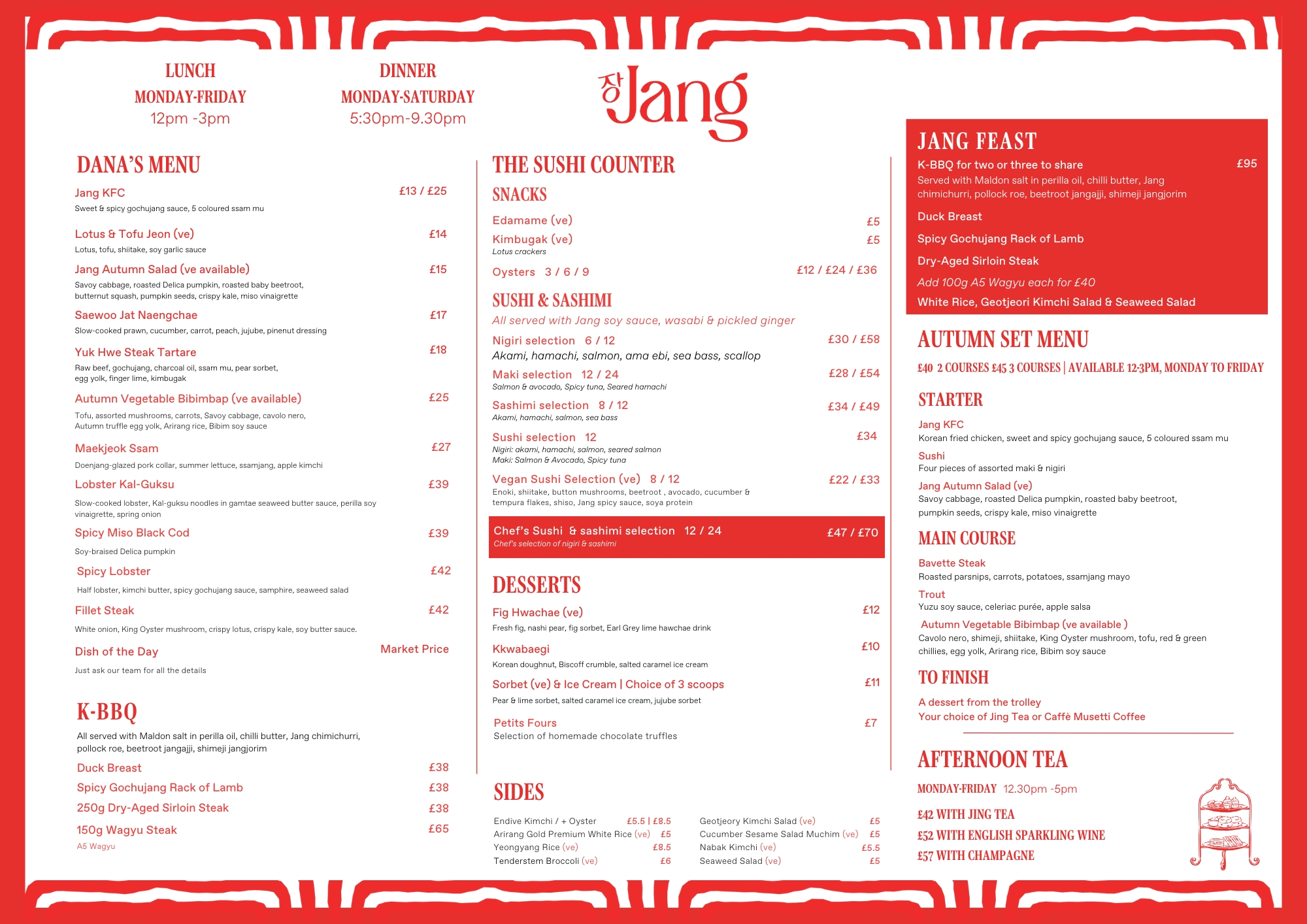 LUNCH
MONDAY-FRIDAY
12pm -3pm

DINNER
MONDAY-SATURDAY
5:30pm-9.30pm

장 Jang

DANA'S MENU

Jang KFC £13 / £25
Sweet & spicy gochujang sauce, 5 coloured ssam mu

Lotus & Tofu Jeon (ve) £14
Lotus, tofu, shiitake, soy garlic sauce

Jang Autumn Salad (ve available) £15
Savoy cabbage, roasted Delica pumpkin, roasted baby beetroot, butternut squash, pumpkin seeds, crispy kale, miso vinaigrette

Saewoo Jat Naengchae £17
Slow-cooked prawn, cucumber, carrot, peach, jujube, pinenut dressing

Yuk Hwe Steak Tartare £18
Raw beef, gochujang, charcoal oil, ssam mu, pear sorbet, egg yolk, finger lime, kimbugak

Autumn Vegetable Bibimbap (ve available) £25
Tofu, assorted mushrooms, carrots, Savoy cabbage, cavolo nero, Autumn truffle egg yolk, Arirang rice, Bibim soy sauce

Maekjeok Ssam £27
Doenjang-glazed pork collar, summer lettuce, ssamjang, apple kimchi

Lobster Kal-Guksu £39
Slow-cooked lobster, Kal-guksu noodles in gamtae seaweed butter sauce, perilla soy vinaigrette, spring onion

Spicy Miso Black Cod £39
Soy-braised Delica pumpkin

Spicy Lobster £42
Half lobster, kimchi butter, spicy gochujang sauce, samphire, seaweed salad

Fillet Steak £42
White onion, King Oyster mushroom, crispy lotus, crispy kale, soy butter sauce.

Dish of the Day Market Price
Just ask our team for all the details

K-BBQ
All served with Maldon salt in perilla oil, chilli butter, Jang chimichurri, pollock roe, beetroot jangajji, shimeji jangjorim

Duck Breast £38
Spicy Gochujang Rack of Lamb £38
250g Dry-Aged Sirloin Steak £38
150g Wagyu Steak £65
A5 Wagyu

THE SUSHI COUNTER
SNACKS

Edamame (ve) £5
Kimbugak (ve) £5
Lotus crackers
Oysters 3 / 6 / 9 £12 / £24 / £36

SUSHI & SASHIMI
All served with Jang soy sauce, wasabi & pickled ginger

Nigiri selection 6 / 12 £30 / £58
Akami, hamachi, salmon, ama ebi, sea bass, scallop
Maki selection 12 / 24 £28 / £54
Salmon & avocado, Spicy tuna, Seared hamachi
Sashimi selection 8 / 12 £34 / £49
Akami, hamachi, salmon, sea bass
Sushi selection 12 £34
Nigiri: akami, hamachi, salmon, seared salmon
Maki: Salmon & Avocado, Spicy tuna
Vegan Sushi Selection (ve) 8 / 12 £22 / £33
Enoki, shiitake, button mushrooms, beetroot , avocado, cucumber & tempura flakes, shiso, Jang spicy sauce, soya protein

Chef's Sushi & sashimi selection 12 / 24 £47 / £70
Chef's selection of nigiri & sashimi

DESSERTS

Fig Hwachae (ve) £12
Fresh fig, nashi pear, fig sorbet, Earl Grey lime hawchae drink
Kkwabaegi £10
Korean doughnut, Biscoff crumble, salted caramel ice cream
Sorbet (ve) & Ice Cream | Choice of 3 scoops £11
Pear & lime sorbet, salted caramel ice cream, jujube sorbet
Petits Fours £7
Selection of homemade chocolate truffles

SIDES

Endive Kimchi / + Oyster £5.5 | £8.5
Arirang Gold Premium White Rice (ve) £5
Yeongyang Rice (ve) £8.5
Tenderstem Broccoli (ve) £6
Geotjeory Kimchi Salad (ve) £5
Cucumber Sesame Salad Muchim (ve) £5
Nabak Kimchi (ve) £5.5
Seaweed Salad (ve) £5

JANG FEAST
K-BBQ for two or three to share £95
Served with Maldon salt in perilla oil, chilli butter, Jang chimichurri, pollock roe, beetroot jangajji, shimeji jangjorim
Duck Breast
Spicy Gochujang Rack of Lamb
Dry-Aged Sirloin Steak
Add 100g A5 Wagyu each for £40
White Rice, Geotjeori Kimchi Salad & Seaweed Salad

AUTUMN SET MENU
£40 2 COURSES £45 3 COURSES | AVAILABLE 12-3PM, MONDAY TO FRIDAY

STARTER
Jang KFC
Korean fried chicken, sweet and spicy gochujang sauce, 5 coloured ssam mu
Sushi
Four pieces of assorted maki & nigiri
Jang Autumn Salad (ve)
Savoy cabbage, roasted Delica pumpkin, roasted baby beetroot, pumpkin seeds, crispy kale, miso vinaigrette

MAIN COURSE
Bavette Steak
Roasted parsnips, carrots, potatoes, ssamjang mayo
Trout
Yuzu soy sauce, celeriac purée, apple salsa
Autumn Vegetable Bibimbap (ve available )
Cavolo nero, shimeji, shiitake, King Oyster mushroom, tofu, red & green chillies, egg yolk, Arirang rice, Bibim soy sauce

TO FINISH
A dessert from the trolley
Your choice of Jing Tea or Caffè Musetti Coffee

AFTERNOON TEA
MONDAY-FRIDAY 12.30pm -5pm
£42 WITH JING TEA
£52 WITH ENGLISH SPARKLING WINE
£57 WITH CHAMPAGNE